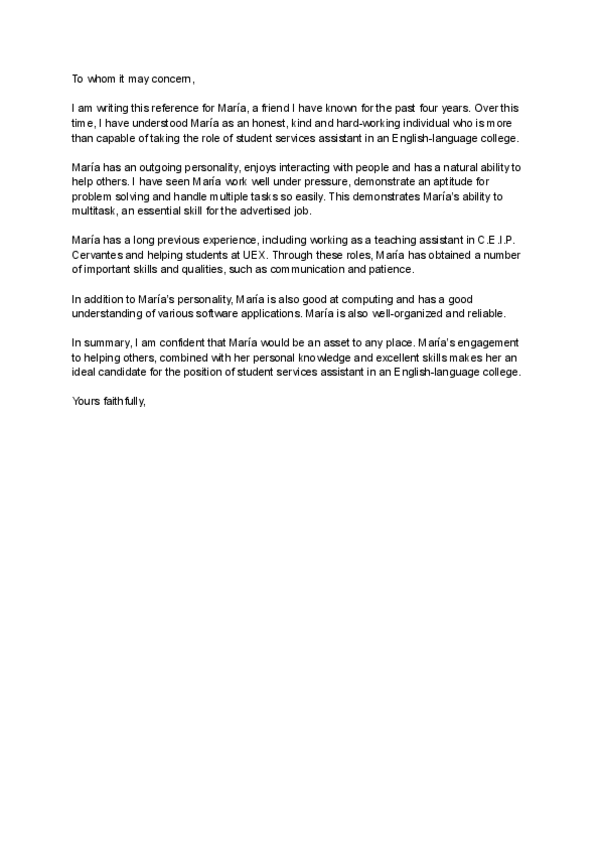 To whom it may concern,

I am writing this reference for María, a friend I have known for the past four years. Over this time, I have understood María as an honest, kind and hard-working individual who is more than capable of taking the role of student services assistant in an English-language college.

María has an outgoing personality, enjoys interacting with people and has a natural ability to help others. I have seen María work well under pressure, demonstrate an aptitude for problem solving and handle multiple tasks so easily. This demonstrates María's ability to multitask, an essential skill for the advertised job.

María has a long previous experience, including working as a teaching assistant in C.E.I.P. Cervantes and helping students at UEX. Through these roles, María has obtained a number of important skills and qualities, such as communication and patience.

In addition to María's personality, María is also good at computing and has a good understanding of various software applications. María is also well-organized and reliable.

In summary, I am confident that María would be an asset to any place. María's engagement to helping others, combined with her personal knowledge and excellent skills makes her an ideal candidate for the position of student services assistant in an English-language college.

Yours faithfully,